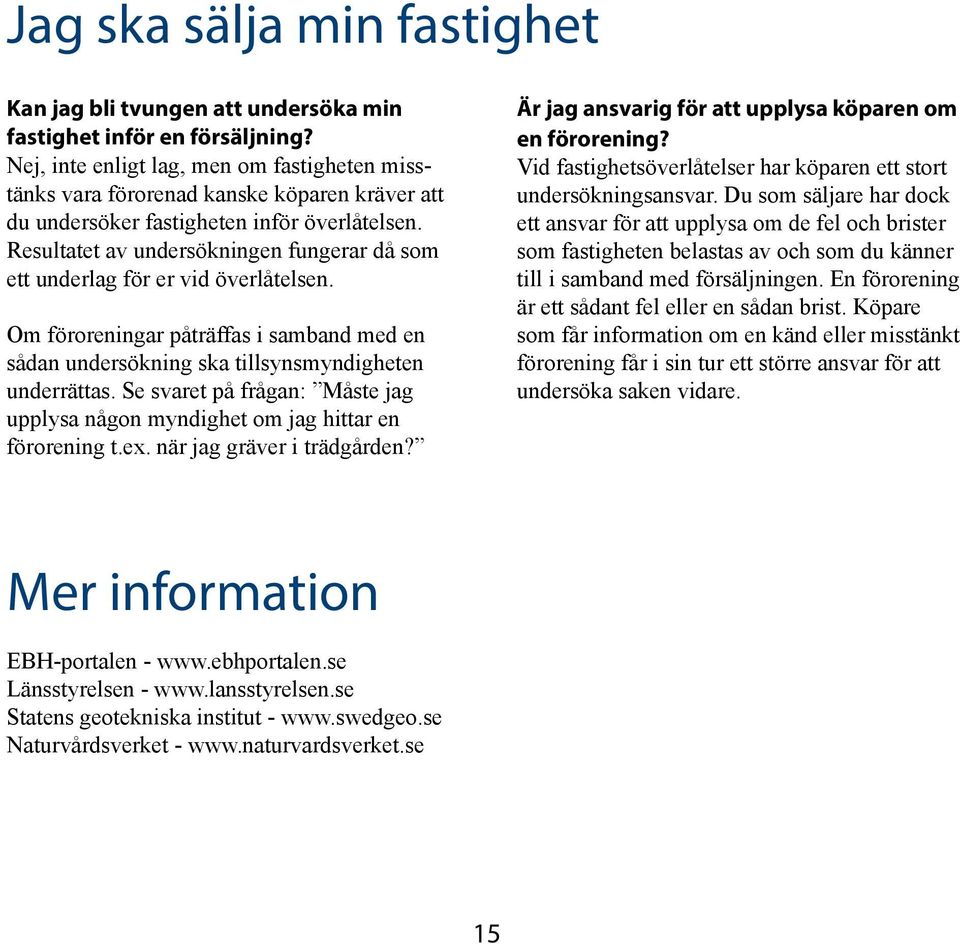 Jag ska sälja min fastighet

Kan jag bli tvungen att undersöka min fastighet inför en försäljning?
Nej, inte enligt lag, men om fastigheten misstänks vara förorenad kanske köparen kräver att du undersöker fastigheten inför överlåtelsen. Resultatet av undersökningen fungerar då som ett underlag för er vid överlåtelsen.

Om föroreningar påträffas i samband med en sådan undersökning ska tillsynsmyndigheten underrättas. Se svaret på frågan: ”Måste jag upplysa någon myndighet om jag hittar en förorening t.ex. när jag gräver i trädgården?”

Är jag ansvarig för att upplysa köparen om en förorening?
Vid fastighetsöverlåtelser har köparen ett stort undersökningsansvar. Du som säljare har dock ett ansvar för att upplysa om de fel och brister som fastigheten belastas av och som du känner till i samband med försäljningen. En förorening är ett sådant fel eller en sådan brist. Köpare som får information om en känd eller misstänkt förorening får i sin tur ett större ansvar för att undersöka saken vidare.

Mer information

EBH-portalen - www.ebhportalen.se
Länsstyrelsen - www.lansstyrelsen.se
Statens geotekniska institut - www.swedgeo.se
Naturvårdsverket - www.naturvardsverket.se

15